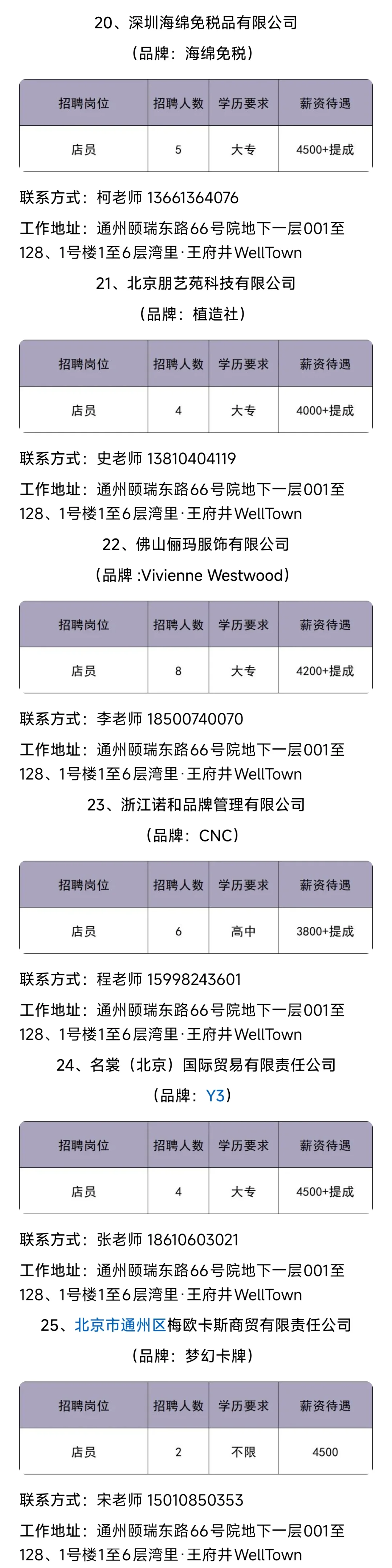 20、深圳海绵免税品有限公司

（品牌：海绵免税）

| 招聘岗位 | 招聘人数 | 学历要求 | 薪资待遇 |
|---|---|---|---|
| 店员 | 5 | 大专 | 4500+提成 |

联系方式：柯老师 13661364076

工作地址：通州颐瑞东路66号院地下一层001至128、1号楼1至6层湾里·王府井WellTown

21、北京朋艺苑科技有限公司

（品牌：植造社）

| 招聘岗位 | 招聘人数 | 学历要求 | 薪资待遇 |
|---|---|---|---|
| 店员 | 4 | 大专 | 4000+提成 |

联系方式：史老师 13810404119

工作地址：通州颐瑞东路66号院地下一层001至128、1号楼1至6层湾里·王府井WellTown

22、佛山俪玛服饰有限公司

（品牌 :Vivienne Westwood）

| 招聘岗位 | 招聘人数 | 学历要求 | 薪资待遇 |
|---|---|---|---|
| 店员 | 8 | 大专 | 4200+提成 |

联系方式：李老师 18500740070

工作地址：通州颐瑞东路66号院地下一层001至128、1号楼1至6层湾里·王府井WellTown

23、浙江诺和品牌管理有限公司

（品牌：CNC）

| 招聘岗位 | 招聘人数 | 学历要求 | 薪资待遇 |
|---|---|---|---|
| 店员 | 6 | 高中 | 3800+提成 |

联系方式：程老师 15998243601

工作地址：通州颐瑞东路66号院地下一层001至128、1号楼1至6层湾里·王府井WellTown

24、名裳（北京）国际贸易有限责任公司

（品牌：Y3）

| 招聘岗位 | 招聘人数 | 学历要求 | 薪资待遇 |
|---|---|---|---|
| 店员 | 4 | 大专 | 4500+提成 |

联系方式：张老师 18610603021

工作地址：通州颐瑞东路66号院地下一层001至128、1号楼1至6层湾里·王府井WellTown

25、北京市通州区梅欧卡斯商贸有限责任公司

（品牌：梦幻卡牌）

| 招聘岗位 | 招聘人数 | 学历要求 | 薪资待遇 |
|---|---|---|---|
| 店员 | 2 | 不限 | 4500 |

联系方式：宋老师 15010850353

工作地址：通州颐瑞东路66号院地下一层001至128、1号楼1至6层湾里·王府井WellTown